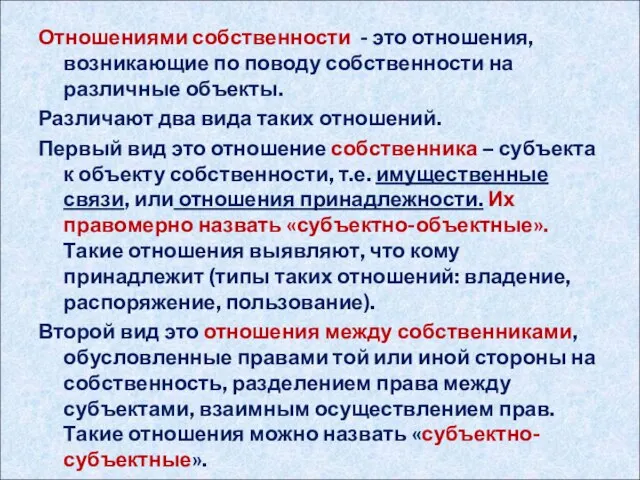 Отношениями собственности - это отношения, возникающие по поводу собственности на различные объекты.

Различают два вида таких отношений.

Первый вид это отношение собственника – субъекта к объекту собственности, т.е. имущественные связи, или отношения принадлежности. Их правомерно назвать «субъектно-объектные». Такие отношения выявляют, что кому принадлежит (типы таких отношений: владение, распоряжение, пользование).

Второй вид это отношения между собственниками, обусловленные правами той или иной стороны на собственность, разделением права между субъектами, взаимным осуществлением прав. Такие отношения можно назвать «субъектно-субъектные».